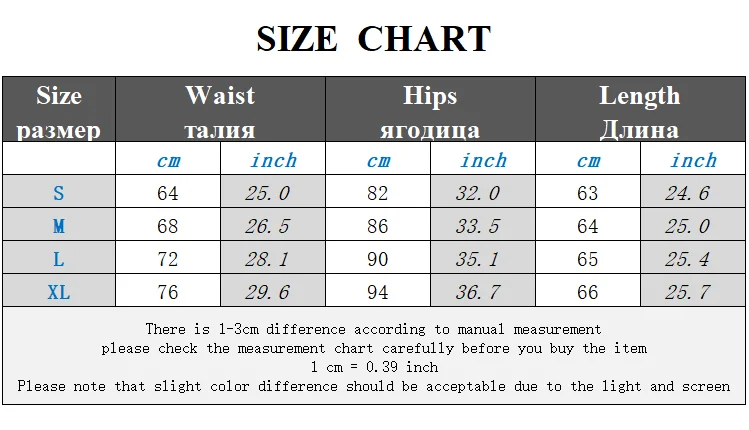 SIZE CHART

| Size размер | Waist талия | | Hips ягодица | | Length Длина | |
|---|---|---|---|---|---|---|
| | cm | inch | cm | inch | cm | inch |
| S | 64 | 25.0 | 82 | 32.0 | 63 | 24.6 |
| M | 68 | 26.5 | 86 | 33.5 | 64 | 25.0 |
| L | 72 | 28.1 | 90 | 35.1 | 65 | 25.4 |
| XL | 76 | 29.6 | 94 | 36.7 | 66 | 25.7 |

There is 1-3cm difference according to manual measurement
please check the measurement chart carefully before you buy the item
1 cm = 0.39 inch
Please note that slight color difference should be acceptable due to the light and screen